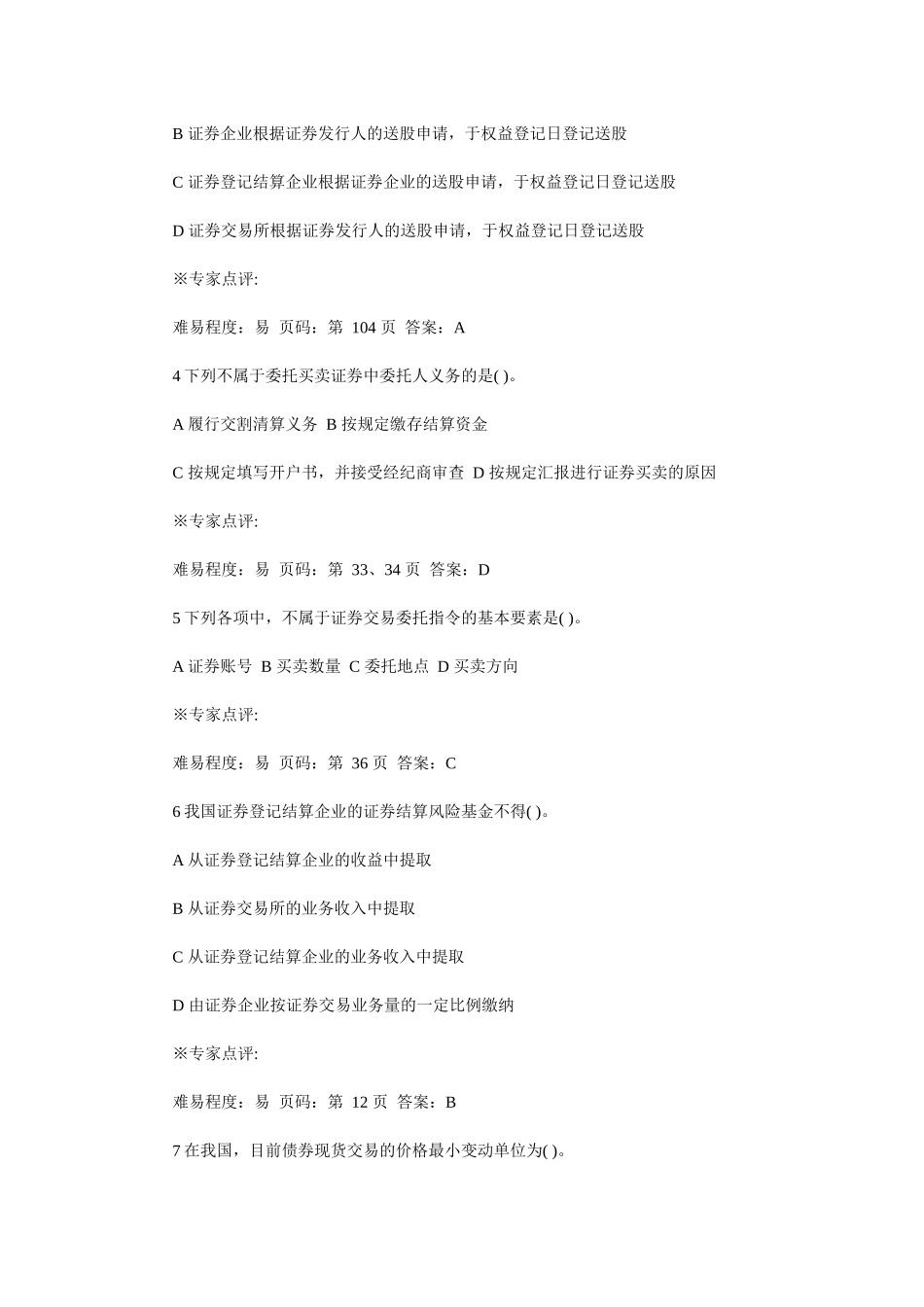 B 证券企业根据证券发行人的送股申请，于权益登记日登记送股

C 证券登记结算企业根据证券企业的送股申请，于权益登记日登记送股

D 证券交易所根据证券发行人的送股申请，于权益登记日登记送股

※专家点评:

难易程度：易 页码：第 104 页 答案：A

4 下列不属于委托买卖证券中委托人义务的是( )。

A 履行交割清算义务 B 按规定缴存结算资金

C 按规定填写开户书，并接受经纪商审查 D 按规定汇报进行证券买卖的原因

※专家点评:

难易程度：易 页码：第 33、34 页 答案：D

5 下列各项中，不属于证券交易委托指令的基本要素是( )。

A 证券账号 B 买卖数量 C 委托地点 D 买卖方向

※专家点评:

难易程度：易 页码：第 36 页 答案：C

6 我国证券登记结算企业的证券结算风险基金不得( )。

A 从证券登记结算企业的收益中提取

B 从证券交易所的业务收入中提取

C 从证券登记结算企业的业务收入中提取

D 由证券企业按证券交易业务量的一定比例缴纳

※专家点评:

难易程度：易 页码：第 12 页 答案：B

7 在我国，目前债券现货交易的价格最小变动单位为( )。